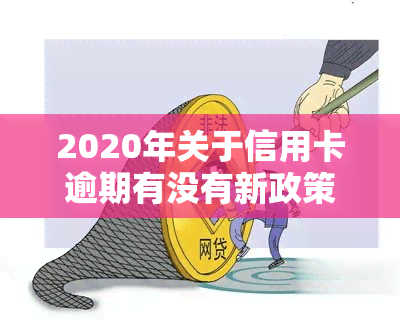 非法

2020年关于信用卡逾期有没有新政策

网贷